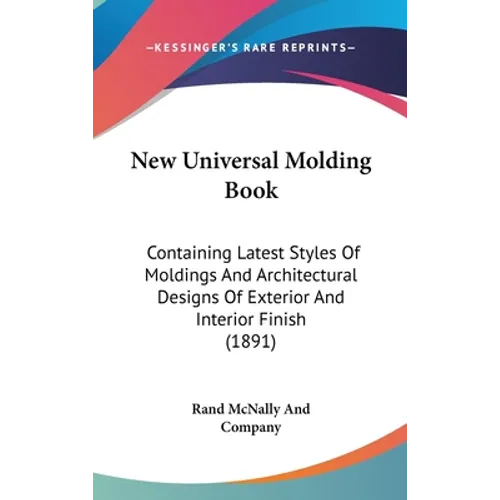 —KESSINGER'S RARE REPRINTS—

New Universal Molding Book

Containing Latest Styles Of Moldings And Architectural Designs Of Exterior And Interior Finish (1891)

Rand McNally And Company